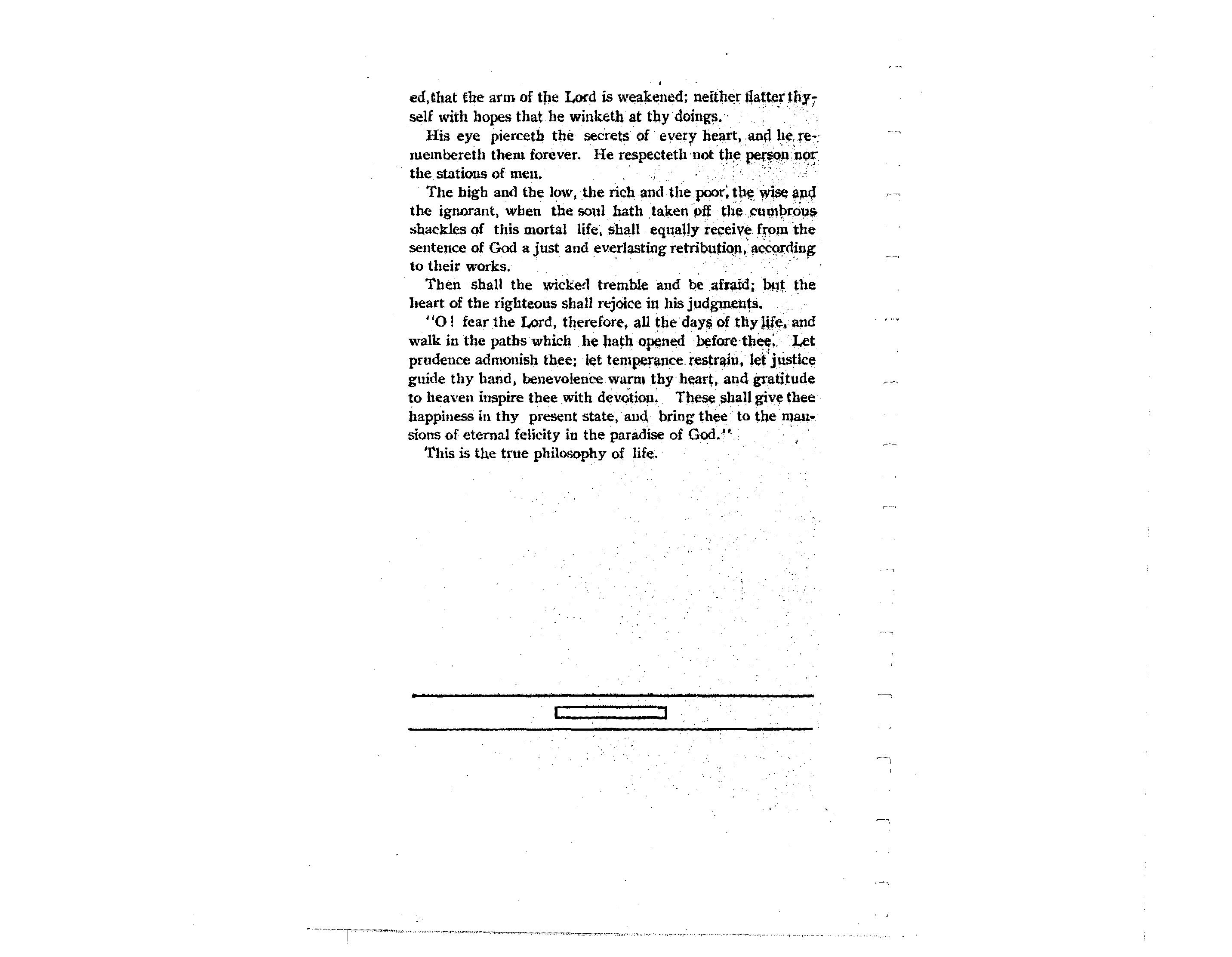 ed, that the arm of the Lord is weakened; neither flatter thyself with hopes that he winketh at thy doings.

His eye pierceth the secrets of every heart, and he remembereth them forever. He respecteth not the person nor the stations of men.

The high and the low, the rich and the poor, the wise and the ignorant, when the soul hath taken off the cumbrous shackles of this mortal life, shall equally receive from the sentence of God a just and everlasting retribution, according to their works.

Then shall the wicked tremble and be afraid; but the heart of the righteous shall rejoice in his judgments.

"O! fear the Lord, therefore, all the days of thy life, and walk in the paths which he hath opened before thee. Let prudence admonish thee; let temperance restrain, let justice guide thy hand, benevolence warm thy heart, and gratitude to heaven inspire thee with devotion. These shall give thee happiness in thy present state, and bring thee to the mansions of eternal felicity in the paradise of God."

This is the true philosophy of life.